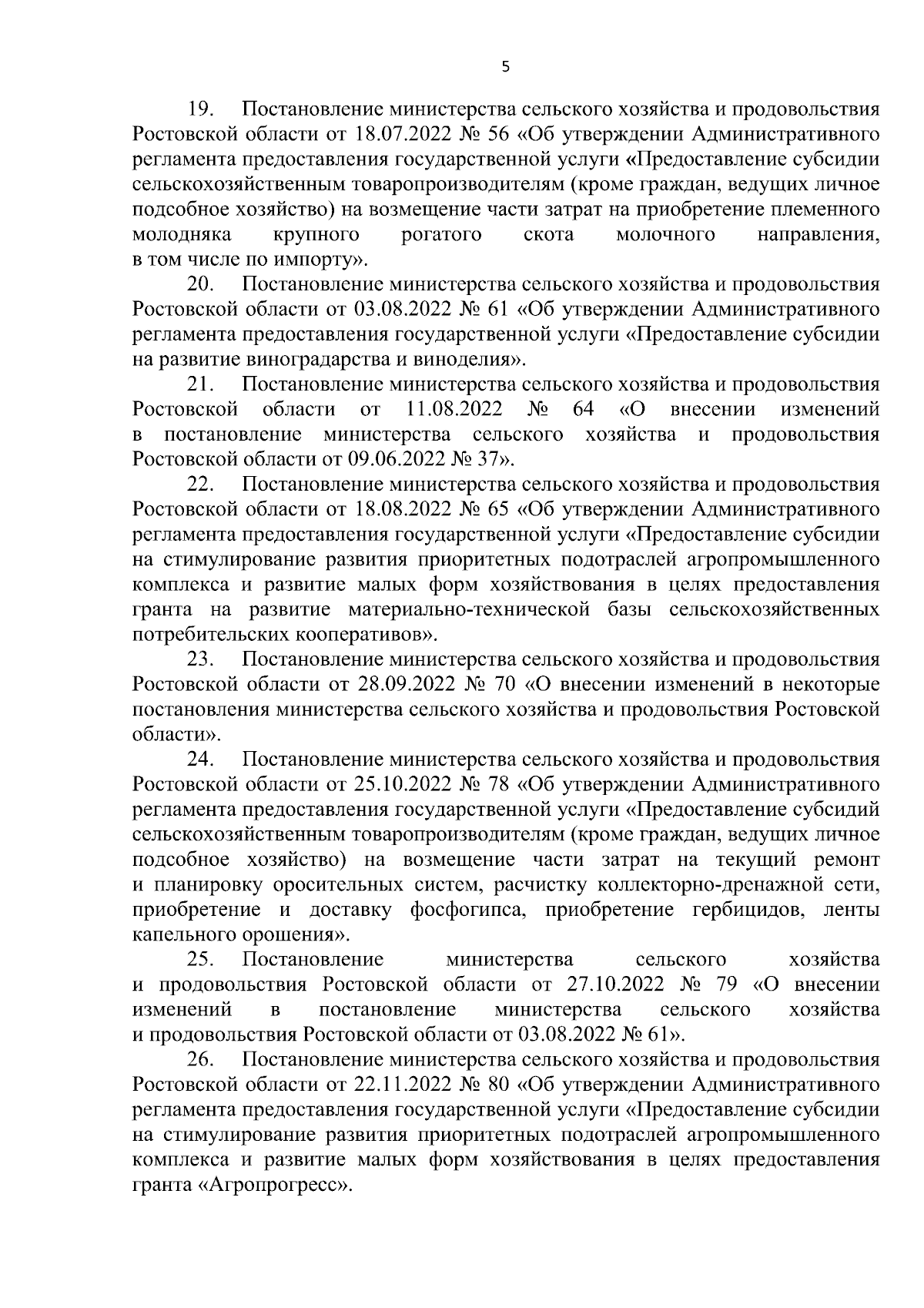 5

19. Постановление министерства сельского хозяйства и продовольствия Ростовской области от 18.07.2022 № 56 «Об утверждении Административного регламента предоставления государственной услуги «Предоставление субсидии сельскохозяйственным товаропроизводителям (кроме граждан, ведущих личное подсобное хозяйство) на возмещение части затрат на приобретение племенного молодняка крупного рогатого скота молочного направления, в том числе по импорту».

20. Постановление министерства сельского хозяйства и продовольствия Ростовской области от 03.08.2022 № 61 «Об утверждении Административного регламента предоставления государственной услуги «Предоставление субсидии на развитие виноградарства и виноделия».

21. Постановление министерства сельского хозяйства и продовольствия Ростовской области от 11.08.2022 № 64 «О внесении изменений в постановление министерства сельского хозяйства и продовольствия Ростовской области от 09.06.2022 № 37».

22. Постановление министерства сельского хозяйства и продовольствия Ростовской области от 18.08.2022 № 65 «Об утверждении Административного регламента предоставления государственной услуги «Предоставление субсидии на стимулирование развития приоритетных подотраслей агропромышленного комплекса и развитие малых форм хозяйствования в целях предоставления гранта на развитие материально-технической базы сельскохозяйственных потребительских кооперативов».

23. Постановление министерства сельского хозяйства и продовольствия Ростовской области от 28.09.2022 № 70 «О внесении изменений в некоторые постановления министерства сельского хозяйства и продовольствия Ростовской области».

24. Постановление министерства сельского хозяйства и продовольствия Ростовской области от 25.10.2022 № 78 «Об утверждении Административного регламента предоставления государственной услуги «Предоставление субсидий сельскохозяйственным товаропроизводителям (кроме граждан, ведущих личное подсобное хозяйство) на возмещение части затрат на текущий ремонт и планировку оросительных систем, расчистку коллекторно-дренажной сети, приобретение и доставку фосфогипса, приобретение гербицидов, ленты капельного орошения».

25. Постановление министерства сельского хозяйства и продовольствия Ростовской области от 27.10.2022 № 79 «О внесении изменений в постановление министерства сельского хозяйства и продовольствия Ростовской области от 03.08.2022 № 61».

26. Постановление министерства сельского хозяйства и продовольствия Ростовской области от 22.11.2022 № 80 «Об утверждении Административного регламента предоставления государственной услуги «Предоставление субсидии на стимулирование развития приоритетных подотраслей агропромышленного комплекса и развитие малых форм хозяйствования в целях предоставления гранта «Агропрогресс».